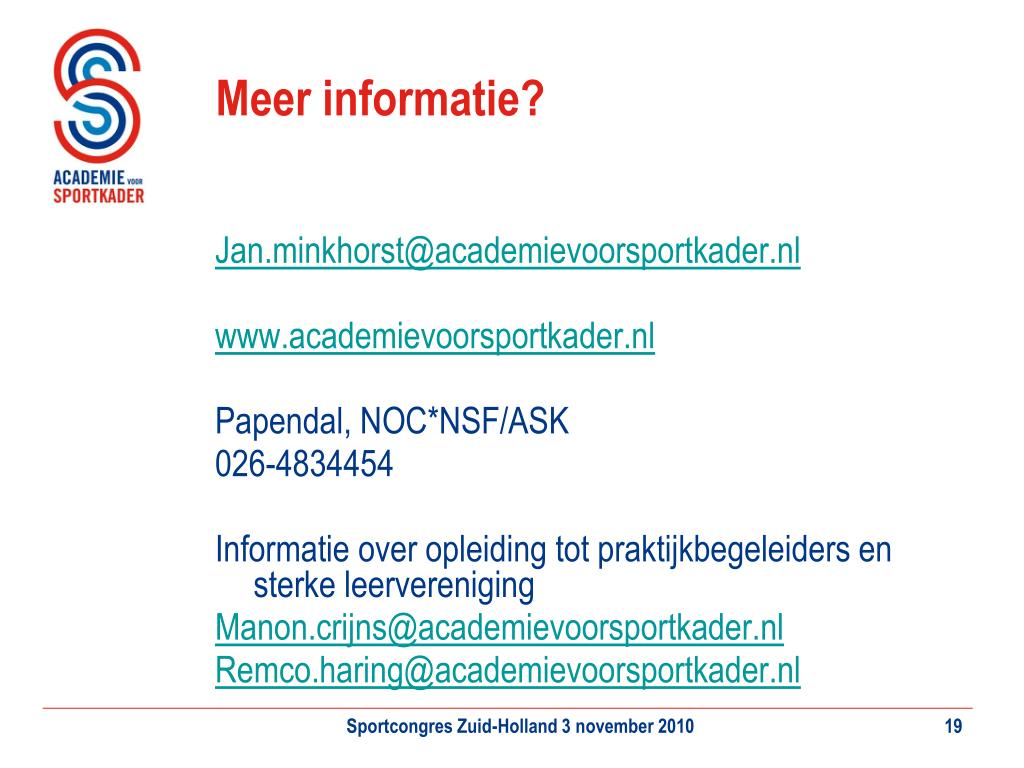 ACADEMIE VOOR SPORTKADER

Meer informatie?

Jan.minkhorst@academievoorsportkader.nl

www.academievoorsportkader.nl

Papendal, NOC*NSF/ASK
026-4834454

Informatie over opleiding tot praktijkbegeleiders en sterke leervereniging
Manon.crijns@academievoorsportkader.nl
Remco.haring@academievoorsportkader.nl

Sportcongres Zuid-Holland 3 november 2010

19